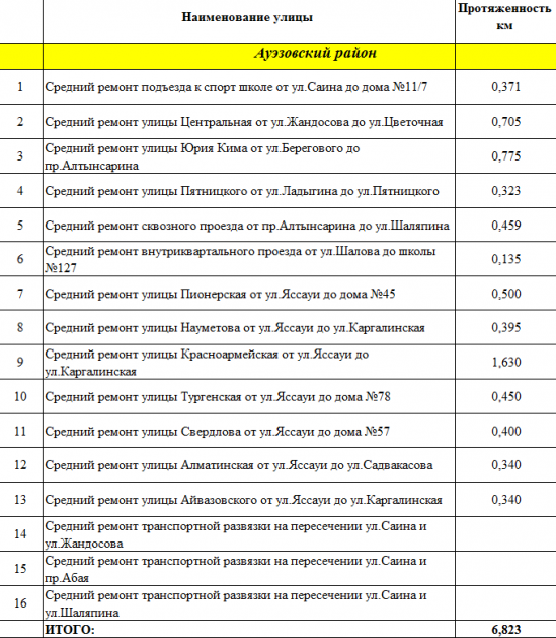 |  | Наименование улицы | Протяженность км |
|---|---|---|
|  | Ауэзовский район |  |
| 1 | Средний ремонт подъезда к спорт школе от ул.Саина до дома №11/7 | 0,371 |
| 2 | Средний ремонт улицы Центральная от ул.Жандосова до ул.Цветочная | 0,705 |
| 3 | Средний ремонт улицы Юрия Кима от ул.Берегового до пр.Алтынсарина | 0,775 |
| 4 | Средний ремонт улицы Пятницкого от ул.Ладыгина до ул.Пятницкого | 0,323 |
| 5 | Средний ремонт сквозного проезда от пр.Алтынсарина до ул.Шаляпина | 0,459 |
| 6 | Средний ремонт внутриквартального проезда от ул.Шалова до школы №127 | 0,135 |
| 7 | Средний ремонт улицы Пионерская от ул.Яссауи до дома №45 | 0,500 |
| 8 | Средний ремонт улицы Науметова от ул.Яссауи до ул.Каргалинская | 0,395 |
| 9 | Средний ремонт улицы Красноармейская от ул.Яссауи до ул.Каргалинская | 1,630 |
| 10 | Средний ремонт улицы Тургенская от ул.Яссауи до дома №78 | 0,450 |
| 11 | Средний ремонт улицы Свердлова от ул.Яссауи до дома №57 | 0,400 |
| 12 | Средний ремонт улицы Алматинская от ул.Яссауи до ул.Садвакасова | 0,340 |
| 13 | Средний ремонт улицы Айвазовского от ул.Яссауи до ул.Каргалинская | 0,340 |
| 14 | Средний ремонт транспортной развязки на пересечении ул.Саина и ул.Жандосова |  |
| 15 | Средний ремонт транспортной развязки на пересечении ул.Саина и пр.Абая |  |
| 16 | Средний ремонт транспортной развязки на пересечении ул.Саина и ул.Шаляпина. |  |
|  | ИТОГО: | 6,823 |